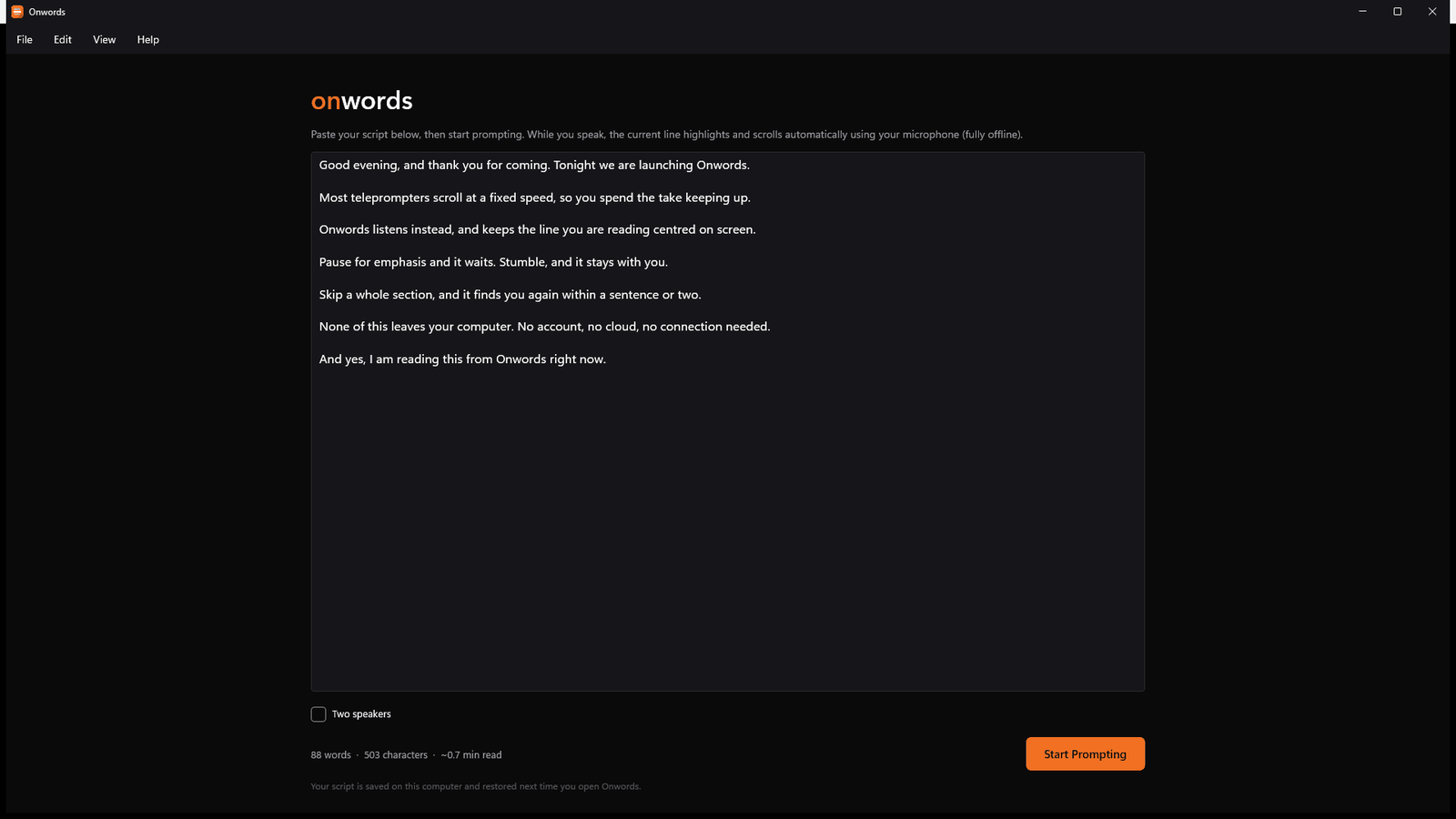 Onwords

File Edit View Help

onwords

Paste your script below, then start prompting. While you speak, the current line highlights and scrolls automatically using your microphone (fully offline).

Good evening, and thank you for coming. Tonight we are launching Onwords.

Most teleprompters scroll at a fixed speed, so you spend the take keeping up.

Onwords listens instead, and keeps the line you are reading centred on screen.

Pause for emphasis and it waits. Stumble, and it stays with you.

Skip a whole section, and it finds you again within a sentence or two.

None of this leaves your computer. No account, no cloud, no connection needed.

And yes, I am reading this from Onwords right now.

Two speakers

88 words · 503 characters · ~0.7 min read

Start Prompting

Your script is saved on this computer and restored next time you open Onwords.